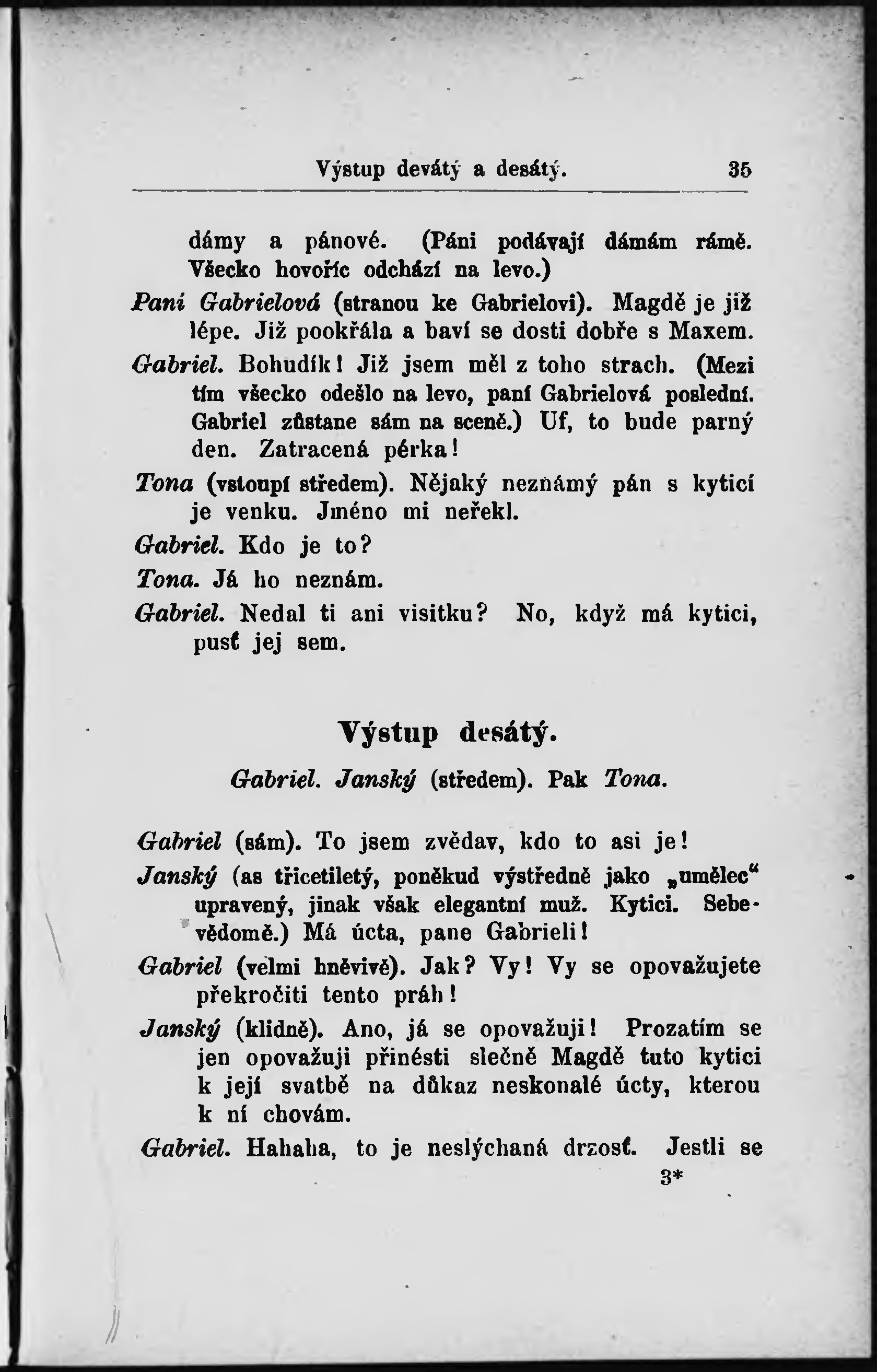 Výstup devátý a desátý. 35

dámy a pánové. (Páni podávají dámám rámě. Všecko hovoříc odchází na levo.)

Paní Gabrielová (stranou ke Gabrielovi). Magdě je již lépe. Již pookřála a baví se dosti dobře s Maxem.

Gabriel. Bohudík! Již jsem měl z toho strach. (Mezi tím všecko odešlo na levo, paní Gabrielová poslední. Gabriel zůstane sám na sceně.) Uf, to bude parný den. Zatracená pérka!

Tona (vstoupí středem). Nějaký neznámý pán s kyticí je venku. Jméno mi neřekl.

Gabriel. Kdo je to?

Tona. Já ho neznám.

Gabriel. Nedal ti ani visitku? No, když má kytici, pusť jej sem.

Výstup desátý.

Gabriel. Janský (středem). Pak Tona.

Gabriel (sám). To jsem zvědav, kdo to asi je!

Janský (as třicetiletý, poněkud výstředně jako „umělec“ upravený, jinak však elegantní muž. Kytici. Sebevědomě.) Má úcta, pane Gabrieli!

Gabriel (velmi hněvivě). Jak? Vy! Vy se opovažujete překročiti tento práh!

Janský (klidně). Ano, já se opovažuji! Prozatím se jen opovažuji přinésti slečně Magdě tuto kytici k její svatbě na důkaz neskonalé úcty, kterou k ní chovám.

Gabriel. Hahaha, to je neslýchaná drzosť. Jestli se

3*